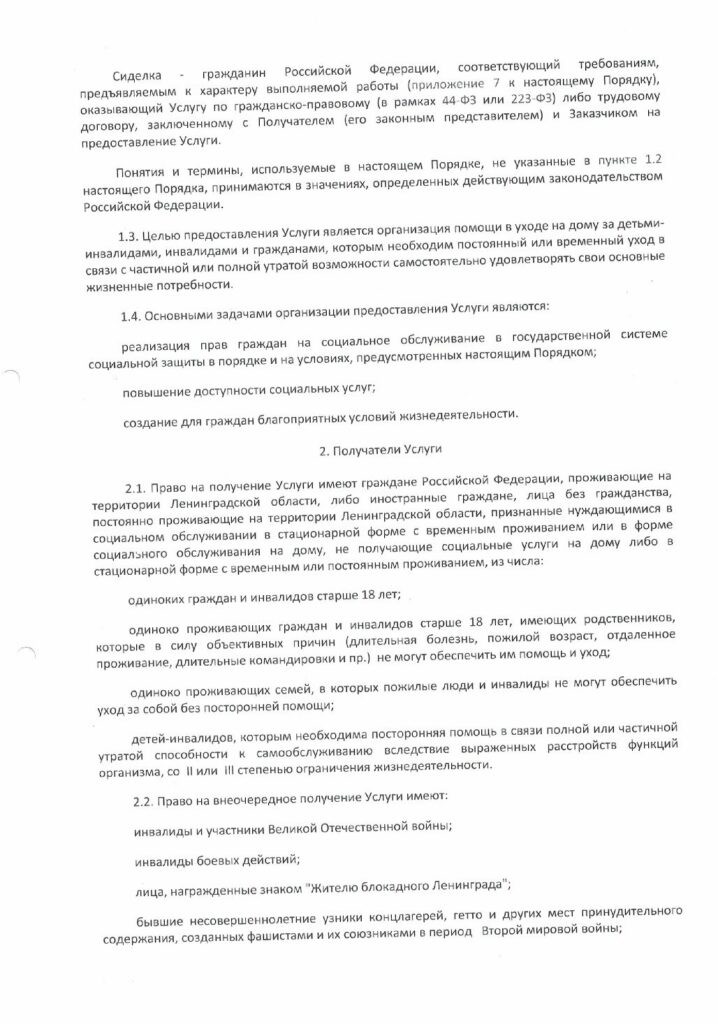 Сиделка - гражданин Российской Федерации, соответствующий требованиям, предъявляемым к характеру выполняемой работы (приложение 7 к настоящему Порядку), оказывающий Услугу по гражданско-правовому (в рамках 44-ФЗ или 223-ФЗ) либо трудовому договору, заключенному с Получателем (его законным представителем) и Заказчиком на предоставление Услуги.

Понятия и термины, используемые в настоящем Порядке, не указанные в пункте 1.2 настоящего Порядка, принимаются в значениях, определенных действующим законодательством Российской Федерации.

1.3. Целью предоставления Услуги является организация помощи в уходе на дому за детьми-инвалидами, инвалидами и гражданами, которым необходим постоянный или временный уход в связи с частичной или полной утратой возможности самостоятельно удовлетворять свои основные жизненные потребности.

1.4. Основными задачами организации предоставления Услуги являются:

реализация прав граждан на социальное обслуживание в государственной системе социальной защиты в порядке и на условиях, предусмотренных настоящим Порядком;

повышение доступности социальных услуг;

создание для граждан благоприятных условий жизнедеятельности.

2. Получатели Услуги

2.1. Право на получение Услуги имеют граждане Российской Федерации, проживающие на территории Ленинградской области, либо иностранные граждане, лица без гражданства, постоянно проживающие на территории Ленинградской области, признанные нуждающимися в социальном обслуживании в стационарной форме с временным проживанием или в форме социального обслуживания на дому, не получающие социальные услуги на дому либо в стационарной форме с временным или постоянным проживанием, из числа:

одиноких граждан и инвалидов старше 18 лет;

одиноко проживающих граждан и инвалидов старше 18 лет, имеющих родственников, которые в силу объективных причин (длительная болезнь, пожилой возраст, отдаленное проживание, длительные командировки и пр.) не могут обеспечить им помощь и уход;

одиноко проживающих семей, в которых пожилые люди и инвалиды не могут обеспечить уход за собой без посторонней помощи;

детей-инвалидов, которым необходима посторонняя помощь в связи полной или частичной утратой способности к самообслуживанию вследствие выраженных расстройств функций организма, со II или III степенью ограничения жизнедеятельности.

2.2. Право на внеочередное получение Услуги имеют:

инвалиды и участники Великой Отечественной войны;

инвалиды боевых действий;

лица, награжденные знаком "Жителю блокадного Ленинграда";

бывшие несовершеннолетние узники концлагерей, гетто и других мест принудительного содержания, созданных фашистами и их союзниками в период Второй мировой войны;